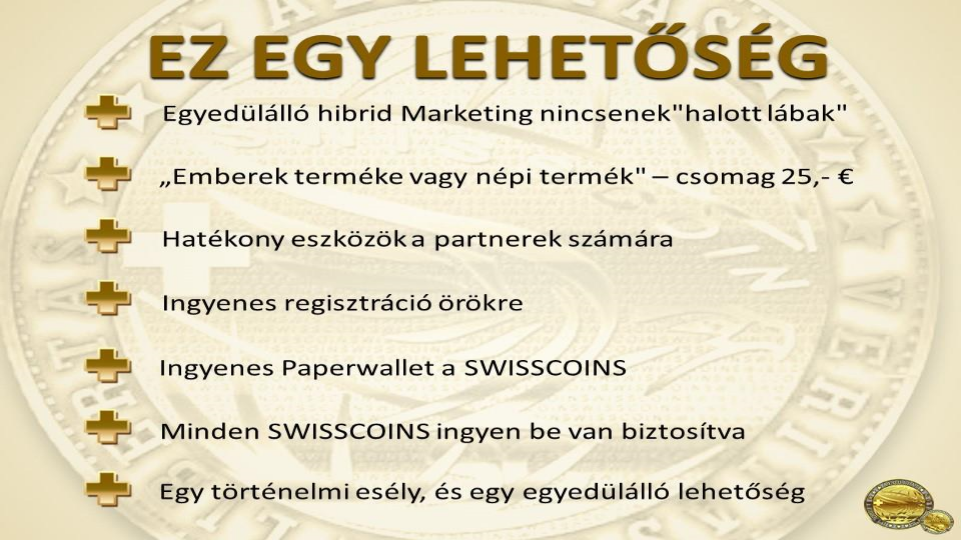 EZ EGY LEHETŐSÉG

Egyedülálló hibrid Marketing nincsenek"halott lábak"

„Emberek terméke vagy népi termék" – csomag 25,- €

Hatékony eszközök a partnerek számára

Ingyenes regisztráció örökre

Ingyenes Paperwallet a SWISSCOINS

Minden SWISSCOINS ingyen be van biztosítva

Egy történelmi esély, és egy egyedülálló lehetőség